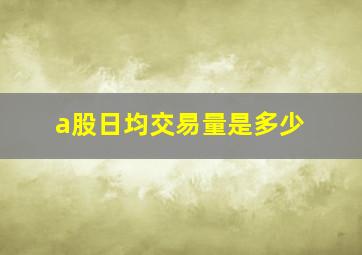 a股日均交易量是多少